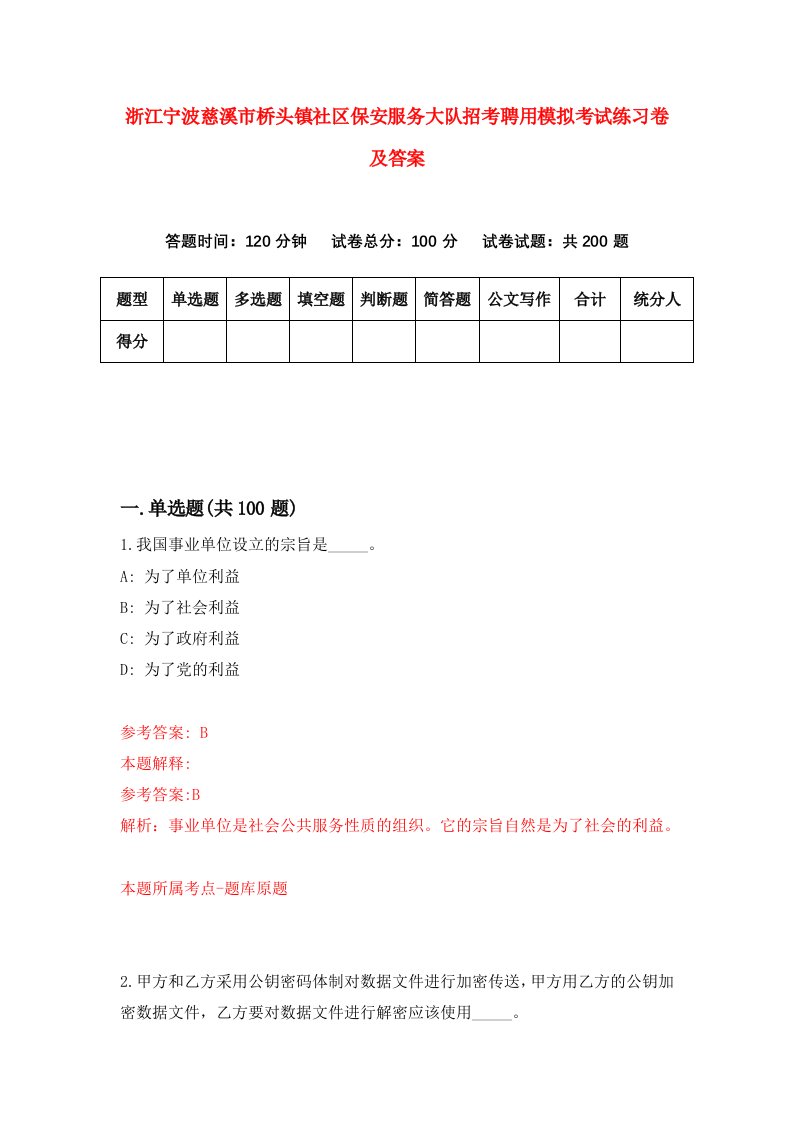 浙江宁波慈溪市桥头镇社区保安服务大队招考聘用模拟考试练习卷及答案

答题时间：120 分钟　试卷总分：100 分　试卷试题：共 200 题

| 题型 | 单选题 | 多选题 | 填空题 | 判断题 | 简答题 | 公文写作 | 合计 | 统分人 |
|---|---|---|---|---|---|---|---|---|
| 得分 | | | | | | | | |

一.单选题(共 100 题)

1.我国事业单位设立的宗旨是_____。

A: 为了单位利益

B: 为了社会利益

C: 为了政府利益

D: 为了党的利益

参考答案: B

本题解释:

参考答案:B

解析：事业单位是社会公共服务性质的组织。它的宗旨自然是为了社会的利益。

本题所属考点-题库原题

2.甲方和乙方采用公钥密码体制对数据文件进行加密传送，甲方用乙方的公钥加密数据文件，乙方要对数据文件进行解密应该使用_____。